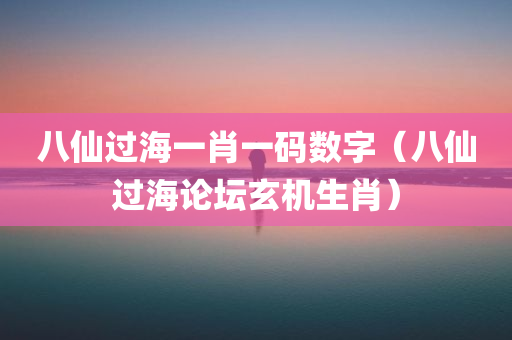 八仙过海一肖一码数字（八仙过海论坛玄机生肖）